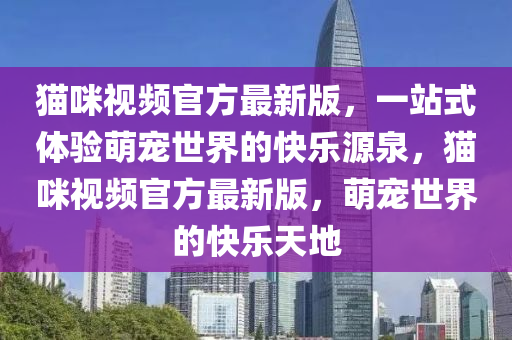 猫咪视频官方最新版，一站式体验萌宠世界的快乐源泉，猫咪视频官方最新版，萌宠世界的快乐天地